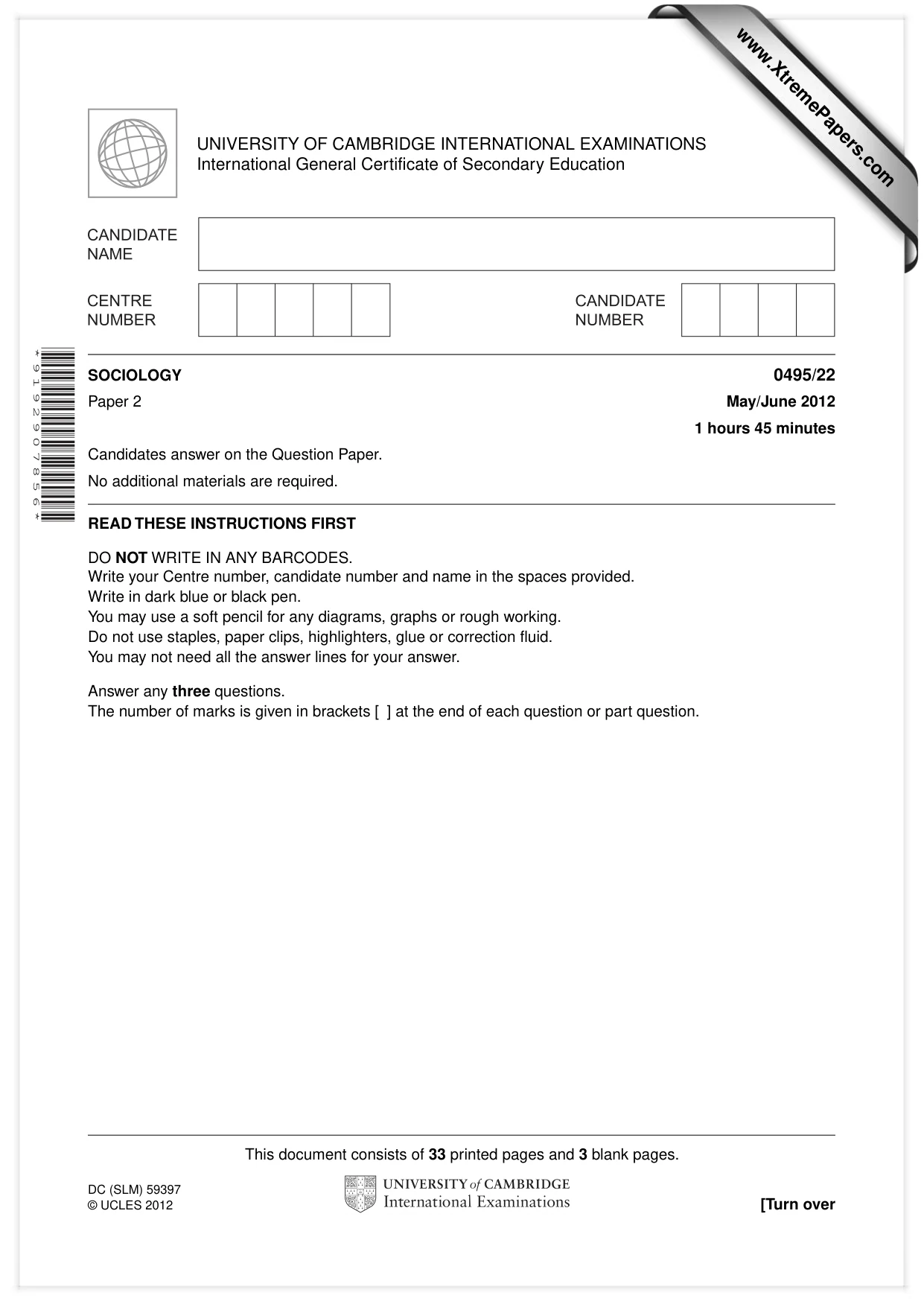 UNIVERSITY OF CAMBRIDGE INTERNATIONAL EXAMINATIONS
International General Certificate of Secondary Education

CANDIDATE NAME

CENTRE NUMBER

CANDIDATE NUMBER

*9192907856*

SOCIOLOGY
0495/22

Paper 2
May/June 2012

1 hours 45 minutes

Candidates answer on the Question Paper.

No additional materials are required.

READ THESE INSTRUCTIONS FIRST

DO NOT WRITE IN ANY BARCODES.
Write your Centre number, candidate number and name in the spaces provided.
Write in dark blue or black pen.
You may use a soft pencil for any diagrams, graphs or rough working.
Do not use staples, paper clips, highlighters, glue or correction fluid.
You may not need all the answer lines for your answer.

Answer any three questions.
The number of marks is given in brackets [ ] at the end of each question or part question.

This document consists of 33 printed pages and 3 blank pages.

DC (SLM) 59397
© UCLES 2012

UNIVERSITY of CAMBRIDGE
International Examinations

[Turn over

www.XtremePapers.com